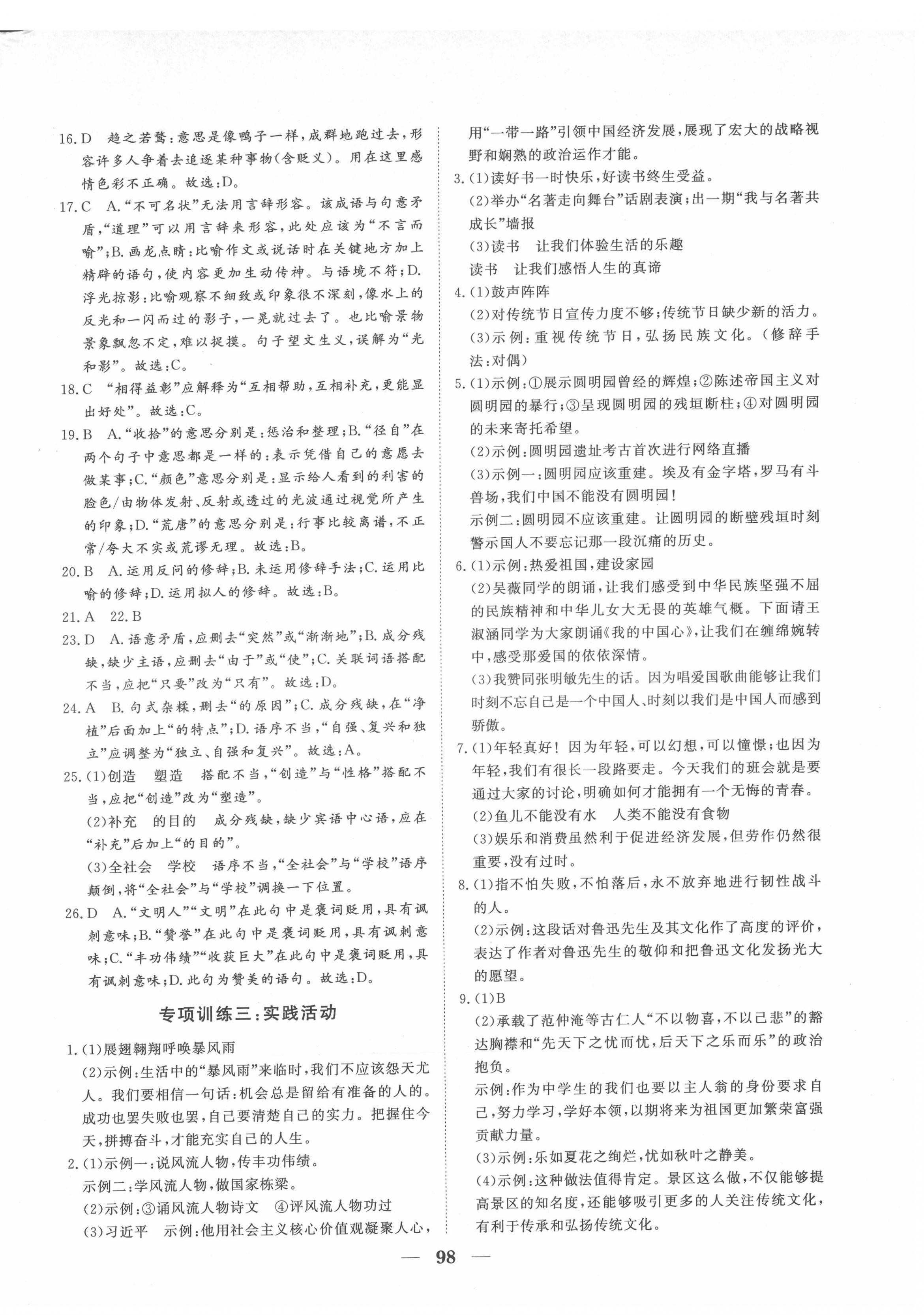 16.D　趋之若鹜:意思是像鸭子一样,成群地跑过去,形容许多人争着去追逐某种事物(含贬义)。用在这里感情色彩不正确。故选:D。

17.C　A."不可名状"无法用言辞形容。该成语与句意矛盾,"道理"可以用言辞来形容,此处应该为"不言而喻";B.画龙点睛:比喻作文或说话时在关键地方加上精辟的语句,使内容更加生动传神。与语境不符;D.浮光掠影:比喻观察不细致或印象很不深刻,像水上的反光和一闪而过的影子,一晃就过去了。也比喻景物景象飘忽不定,难以捉摸。句子望文生义,误解为"光和影"。故选:C。

18.C　"相得益彰"应解释为"互相帮助,互相补充,更能显出好处"。故选:C。

19.B　A."收拾"的意思分别是:惩治和整理;B."径自"在两个句子中意思都是一样的:表示凭借自己的意愿去做某事;C."颜色"意思分别是:显示给人看到的利害的脸色/由物体发射、反射或透过的光波通过视觉所产生的印象;D."荒唐"的意思分别是:行事比较离谱,不正常/夸大不实或荒谬无理。故选:B。

20.B　A.运用反问的修辞;B.未运用修辞手法;C.运用比喻的修辞;D.运用拟人的修辞。故选:B。

21.A　22.B

23.D　A.语意矛盾,应删去"突然"或"渐渐地";B.成分残缺,缺少主语,应删去"由于"或"使";C.关联词语搭配不当,应把"只要"改为"只有"。故选:D。

24.A　B.句式杂糅,删去"的原因";C.成分残缺,在"净植"后面加上"的特点";D.语序不当,"自强、复兴和独立"应调整为"独立、自强和复兴"。故选:A。

25.(1)创造　塑造　搭配不当,"创造"与"性格"搭配不当,应把"创造"改为"塑造"。
(2)补充　的目的　成分残缺,缺少宾语中心语,应在"补充"后加上"的目的"。
(3)全社会　学校　语序不当,"全社会"与"学校"语序颠倒,将"全社会"与"学校"调换一下位置。

26.D　A."文明人""文明"在此句中是褒词贬用,具有讽刺意味;B."赞誉"在此句中是褒词贬用,具有讽刺意味;C."丰功伟绩""收获巨大"在此句中是褒词贬用,具有讽刺意味;D.此句为赞美的语句。故选:D。

专项训练三:实践活动

1.(1)展翅翱翔呼唤暴风雨
(2)示例:生活中的"暴风雨"来临时,我们不应该怨天尤人。我们要相信一句话:机会总是留给有准备的人的。成功也罢失败也罢,自己要清楚自己的实力。把握住今天,拼搏奋斗,才能充实自己的人生。

2.(1)示例一:说风流人物,传丰功伟绩。
示例二:学风流人物,做国家栋梁。
(2)示例:③诵风流人物诗文　④评风流人物功过
(3)习近平　示例:他用社会主义核心价值观凝聚人心,用"一带一路"引领中国经济发展,展现了宏大的战略视野和娴熟的政治运作才能。

3.(1)读好书一时快乐,好读书终生受益。
(2)举办"名著走向舞台"话剧表演;出一期"我与名著共成长"墙报
(3)读书　让我们体验生活的乐趣
读书　让我们感悟人生的真谛

4.(1)鼓声阵阵
(2)对传统节日宣传力度不够;传统节日缺少新的活力。
(3)示例:重视传统节日,弘扬民族文化。(修辞手法:对偶)

5.(1)示例:①展示圆明园曾经的辉煌;②陈述帝国主义对圆明园的暴行;③呈现圆明园的残垣断柱;④对圆明园的未来寄托希望。
(2)示例:圆明园遗址考古首次进行网络直播
(3)示例一:圆明园应该重建。埃及有金字塔,罗马有斗兽场,我们中国不能没有圆明园!
示例二:圆明园不应该重建。让圆明园的断壁残垣时刻警示国人不要忘记那一段沉痛的历史。

6.(1)示例:热爱祖国,建设家园
(2)吴薇同学的朗诵,让我们感受到中华民族坚强不屈的民族精神和中华儿女大无畏的英雄气概。下面请王淑涵同学为大家朗诵《我的中国心》,让我们在缠绵婉转中,感受那爱国的依依深情。
(3)我赞同张明敏先生的话。因为唱爱国歌曲能够让我们时刻不忘自己是一个中国人、时刻以我们是中国人而感到骄傲。

7.(1)年轻真好!因为年轻,可以幻想,可以憧憬;也因为年轻,我们有很长一段路要走。今天我们的班会就是要通过大家的讨论,明确如何才能拥有一个无悔的青春。
(2)鱼儿不能没有水　人类不能没有食物
(3)娱乐和消费虽然利于促进经济发展,但劳作仍然很重要,没有过时。

8.(1)指不怕失败,不怕落后,永不放弃地进行韧性战斗的人。
(2)示例:这段话对鲁迅先生及其文化作了高度的评价,表达了作者对鲁迅先生的敬仰和把鲁迅文化发扬光大的愿望。

9.(1)B
(2)承载了范仲淹等古仁人"不以物喜,不以己悲"的豁达胸襟和"先天下之忧而忧,后天下之乐而乐"的政治抱负。
示例:作为中学生的我们也要以主人翁的身份要求自己,努力学习,学好本领,以期将来为祖国更加繁荣富强贡献力量。
(3)示例:乐如夏花之绚烂,忧如秋叶之静美。
(4)示例:这种做法值得肯定。景区这么做,不仅能够提高景区的知名度,还能够吸引更多的人关注传统文化,有利于传承和弘扬传统文化。

— 98 —